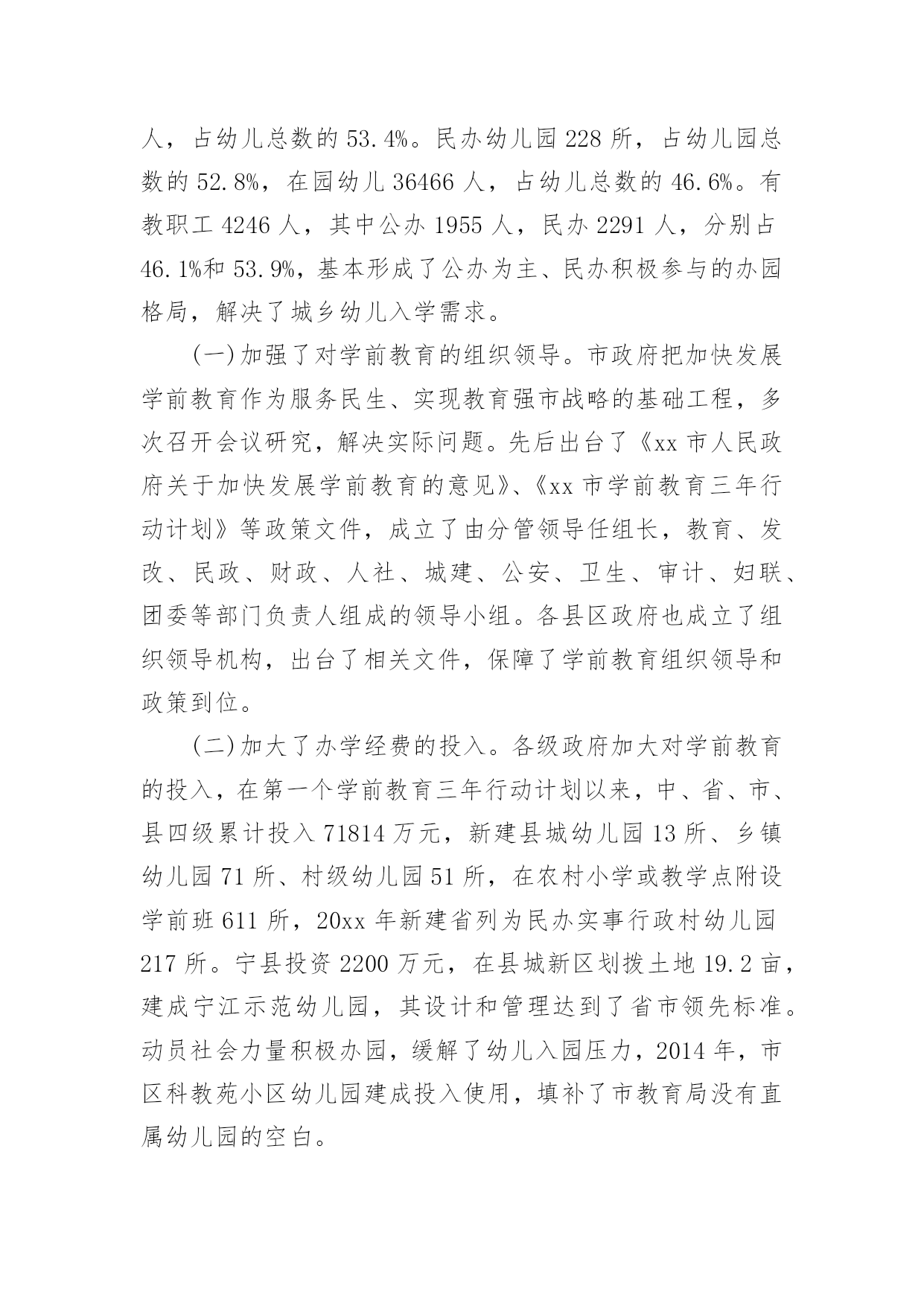 人，占幼儿总数的 53.4%。民办幼儿园 228 所，占幼儿园总数的 52.8%，在园幼儿 36466 人，占幼儿总数的 46.6%。有教职工 4246 人，其中公办 1955 人，民办 2291 人，分别占 46.1%和 53.9%，基本形成了公办为主、民办积极参与的办园格局，解决了城乡幼儿入学需求。

(一)加强了对学前教育的组织领导。市政府把加快发展学前教育作为服务民生、实现教育强市战略的基础工程，多次召开会议研究，解决实际问题。先后出台了《xx 市人民政府关于加快发展学前教育的意见》、《xx 市学前教育三年行动计划》等政策文件，成立了由分管领导任组长，教育、发改、民政、财政、人社、城建、公安、卫生、审计、妇联、团委等部门负责人组成的领导小组。各县区政府也成立了组织领导机构，出台了相关文件，保障了学前教育组织领导和政策到位。

(二)加大了办学经费的投入。各级政府加大对学前教育的投入，在第一个学前教育三年行动计划以来，中、省、市、县四级累计投入 71814 万元，新建县城幼儿园 13 所、乡镇幼儿园 71 所、村级幼儿园 51 所，在农村小学或教学点附设学前班 611 所，20xx 年新建省列为民办实事行政村幼儿园 217 所。宁县投资 2200 万元，在县城新区划拨土地 19.2 亩，建成宁江示范幼儿园，其设计和管理达到了省市领先标准。动员社会力量积极办园，缓解了幼儿入园压力，2014 年，市区科教苑小区幼儿园建成投入使用，填补了市教育局没有直属幼儿园的空白。